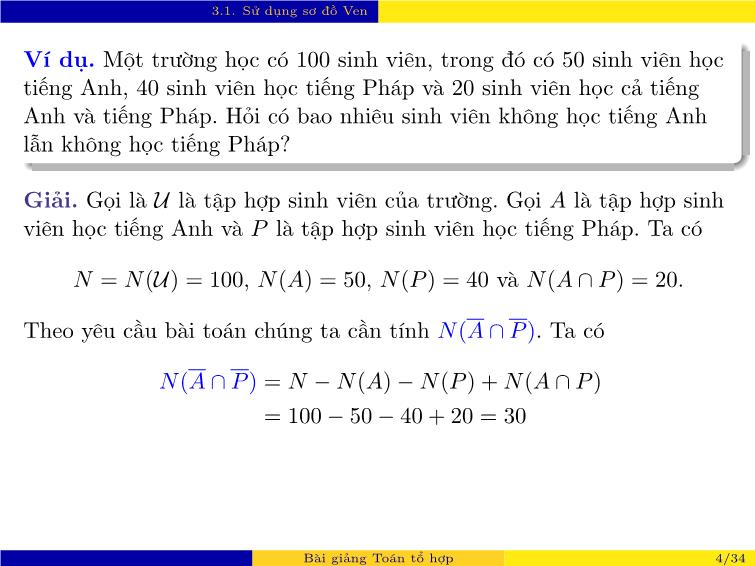 3.1. Sử dụng sơ đồ Ven

Ví dụ. Một trường học có 100 sinh viên, trong đó có 50 sinh viên học tiếng Anh, 40 sinh viên học tiếng Pháp và 20 sinh viên học cả tiếng Anh và tiếng Pháp. Hỏi có bao nhiêu sinh viên không học tiếng Anh lẫn không học tiếng Pháp?

Giải. Gọi là $\mathcal{U}$ là tập hợp sinh viên của trường. Gọi $A$ là tập hợp sinh viên học tiếng Anh và $P$ là tập hợp sinh viên học tiếng Pháp. Ta có

$N = N(\mathcal{U}) = 100$, $N(A) = 50$, $N(P) = 40$ và $N(A \cap P) = 20$.

Theo yêu cầu bài toán chúng ta cần tính $N(\overline{A} \cap \overline{P})$. Ta có

$N(\overline{A} \cap \overline{P}) = N - N(A) - N(P) + N(A \cap P)$
$= 100 - 50 - 40 + 20 = 30$

Bài giảng Toán tổ hợp 4/34